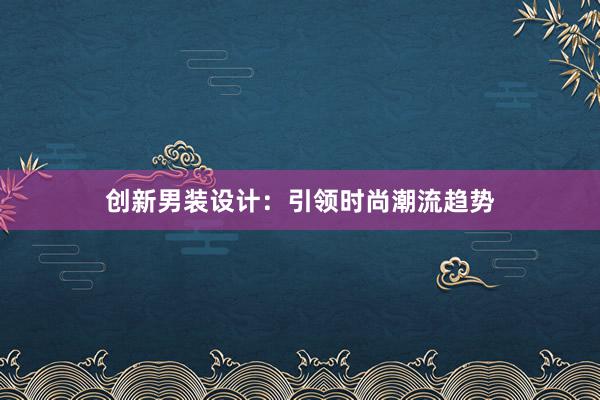 创新男装设计：引领时尚潮流趋势